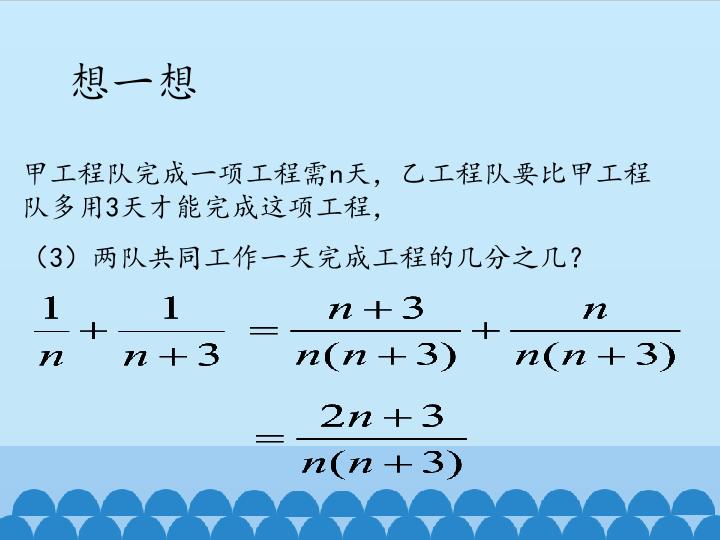 想一想

甲工程队完成一项工程需n天，乙工程队要比甲工程队多用3天才能完成这项工程，

（3）两队共同工作一天完成工程的几分之几？

$\frac{1}{n}+\frac{1}{n+3}=\frac{n+3}{n(n+3)}+\frac{n}{n(n+3)}$

$=\frac{2n+3}{n(n+3)}$